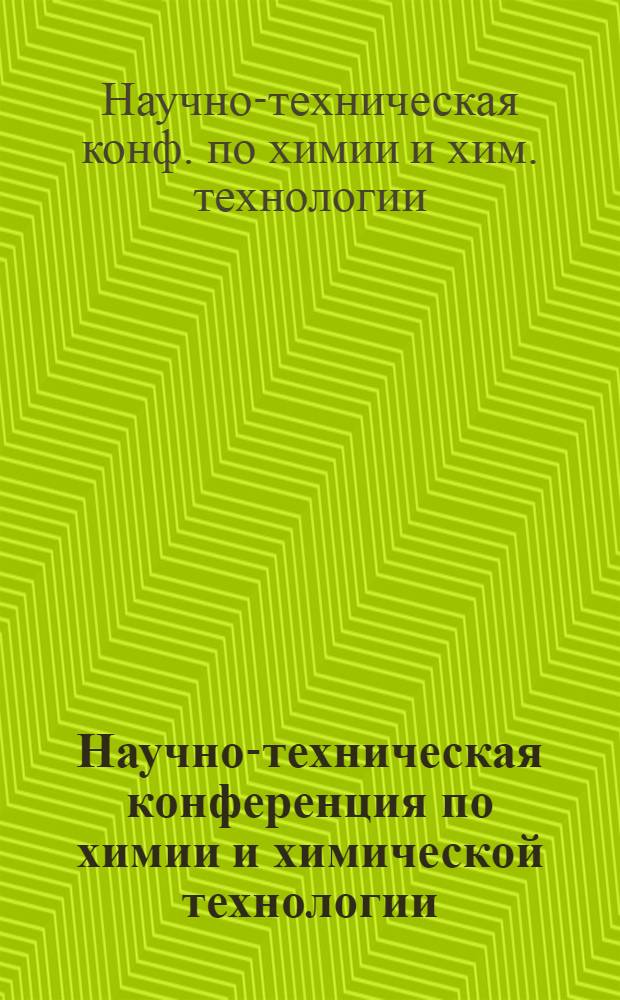 Научно-техническая конф. по химии и хим. технологии

Научно-техническая конференция по химии и химической технологии